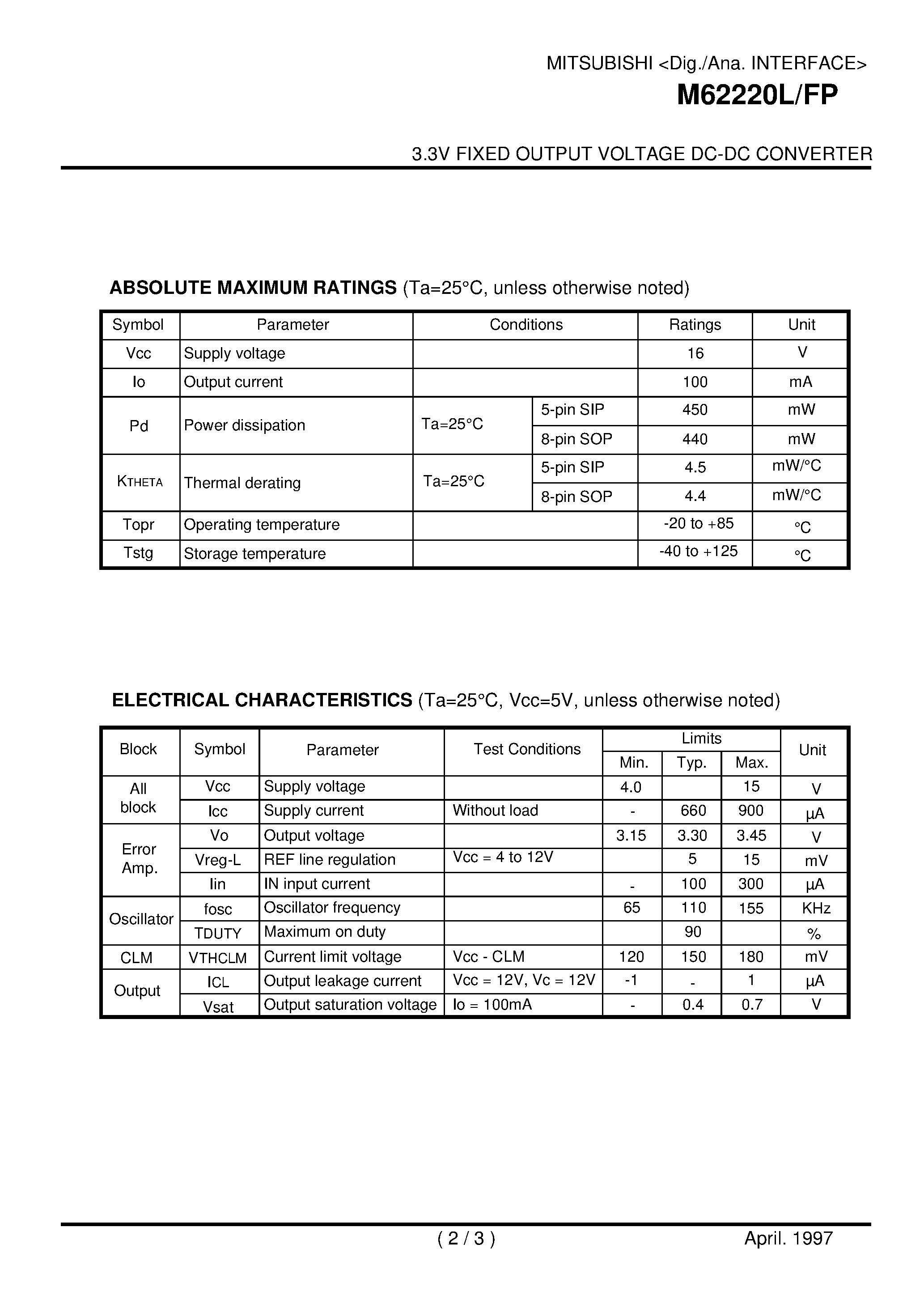 MITSUBISHI <Dig./Ana. INTERFACE>
M62220L/FP

3.3V FIXED OUTPUT VOLTAGE DC-DC CONVERTER

ABSOLUTE MAXIMUM RATINGS (Ta=25°C, unless otherwise noted)

| Symbol | Parameter | Conditions | | Ratings | Unit |
|---|---|---|---|---|---|
| Vcc | Supply voltage | | | 16 | V |
| Io | Output current | | | 100 | mA |
| Pd | Power dissipation | Ta=25°C | 5-pin SIP | 450 | mW |
| | | | 8-pin SOP | 440 | mW |
| KTHETA | Thermal derating | Ta=25°C | 5-pin SIP | 4.5 | mW/°C |
| | | | 8-pin SOP | 4.4 | mW/°C |
| Topr | Operating temperature | | | -20 to +85 | °C |
| Tstg | Storage temperature | | | -40 to +125 | °C |

ELECTRICAL CHARACTERISTICS (Ta=25°C, Vcc=5V, unless otherwise noted)

| Block | Symbol | Parameter | Test Conditions | Limits Min. | Limits Typ. | Limits Max. | Unit |
|---|---|---|---|---|---|---|---|
| All block | Vcc | Supply voltage | | 4.0 | | 15 | V |
| | Icc | Supply current | Without load | - | 660 | 900 | µA |
| Error Amp. | Vo | Output voltage | | 3.15 | 3.30 | 3.45 | V |
| | Vreg-L | REF line regulation | Vcc = 4 to 12V | | 5 | 15 | mV |
| | Iin | IN input current | | - | 100 | 300 | µA |
| Oscillator | fosc | Oscillator frequency | | 65 | 110 | 155 | KHz |
| | TDUTY | Maximum on duty | | | 90 | | % |
| CLM | VTHCLM | Current limit voltage | Vcc - CLM | 120 | 150 | 180 | mV |
| Output | ICL | Output leakage current | Vcc = 12V, Vc = 12V | -1 | - | 1 | µA |
| | Vsat | Output saturation voltage | Io = 100mA | - | 0.4 | 0.7 | V |

( 2 / 3 )
April. 1997